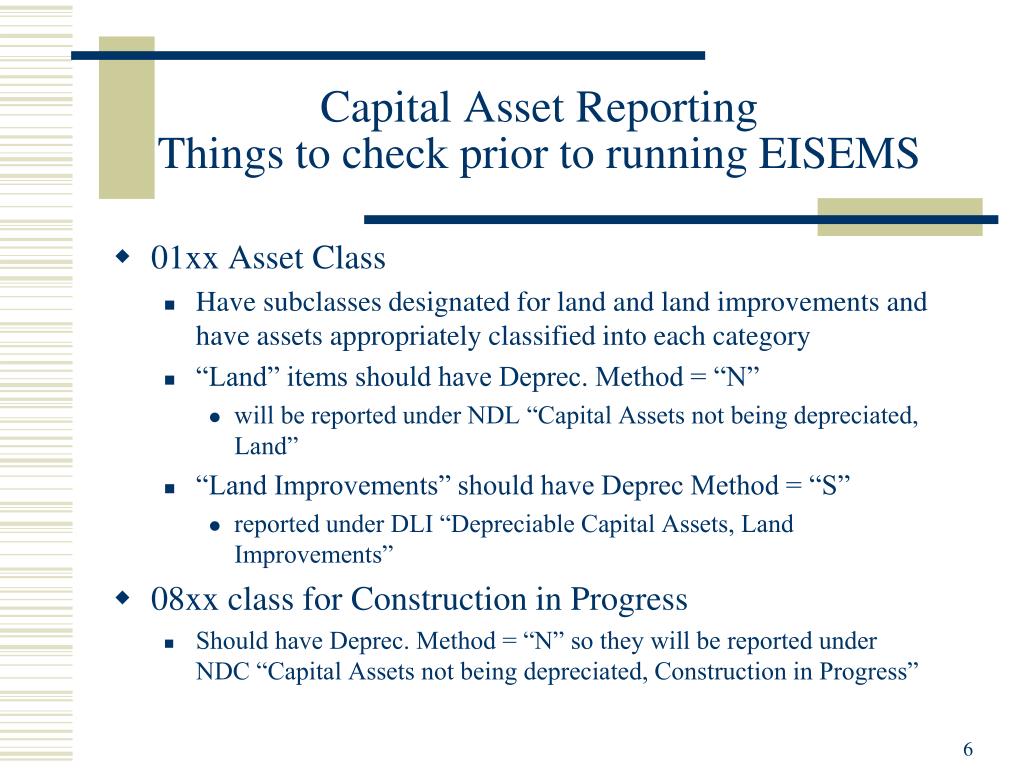 Capital Asset Reporting
Things to check prior to running EISEMS

01xx Asset Class

Have subclasses designated for land and land improvements and have assets appropriately classified into each category

“Land” items should have Deprec. Method = “N”

will be reported under NDL “Capital Assets not being depreciated, Land”

“Land Improvements” should have Deprec Method = “S”

reported under DLI “Depreciable Capital Assets, Land Improvements”

08xx class for Construction in Progress

Should have Deprec. Method = “N” so they will be reported under NDC “Capital Assets not being depreciated, Construction in Progress”

6